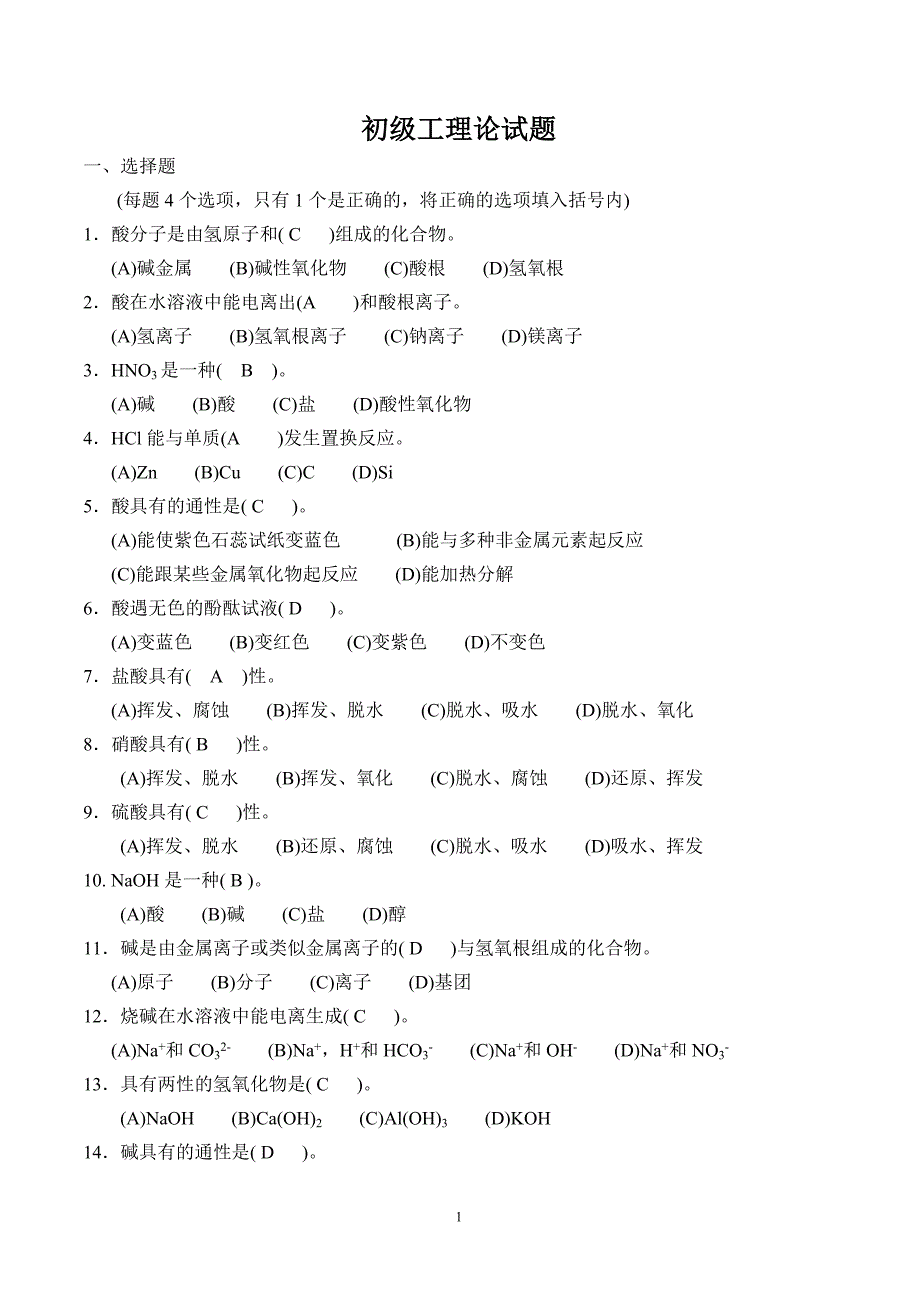 初级工理论试题

一、选择题

(每题 4 个选项，只有 1 个是正确的，将正确的选项填入括号内)

1．酸分子是由氢原子和( C )组成的化合物。

(A)碱金属 (B)碱性氧化物 (C)酸根 (D)氢氧根

2．酸在水溶液中能电离出(A )和酸根离子。

(A)氢离子 (B)氢氧根离子 (C)钠离子 (D)镁离子

3．$HNO_3$ 是一种( B )。

(A)碱 (B)酸 (C)盐 (D)酸性氧化物

4．HCl 能与单质(A )发生置换反应。

(A)Zn (B)Cu (C)C (D)Si

5．酸具有的通性是( C )。

(A)能使紫色石蕊试纸变蓝色 (B)能与多种非金属元素起反应

(C)能跟某些金属氧化物起反应 (D)能加热分解

6．酸遇无色的酚酞试液( D )。

(A)变蓝色 (B)变红色 (C)变紫色 (D)不变色

7．盐酸具有( A )性。

(A)挥发、腐蚀 (B)挥发、脱水 (C)脱水、吸水 (D)脱水、氧化

8．硝酸具有( B )性。

(A)挥发、脱水 (B)挥发、氧化 (C)脱水、腐蚀 (D)还原、挥发

9．硫酸具有( C )性。

(A)挥发、脱水 (B)还原、腐蚀 (C)脱水、吸水 (D)吸水、挥发

10. NaOH 是一种( B )。

(A)酸 (B)碱 (C)盐 (D)醇

11．碱是由金属离子或类似金属离子的( D )与氢氧根组成的化合物。

(A)原子 (B)分子 (C)离子 (D)基团

12．烧碱在水溶液中能电离生成( C )。

(A)$Na^+$和 $CO_3^{2-}$ (B)$Na^+$，$H^+$和 $HCO_3^-$ (C)$Na^+$和 $OH^-$ (D)$Na^+$和 $NO_3^-$

13．具有两性的氢氧化物是( C )。

(A)NaOH (B)$Ca(OH)_2$ (C)$Al(OH)_3$ (D)KOH

14．碱具有的通性是( D )。

1